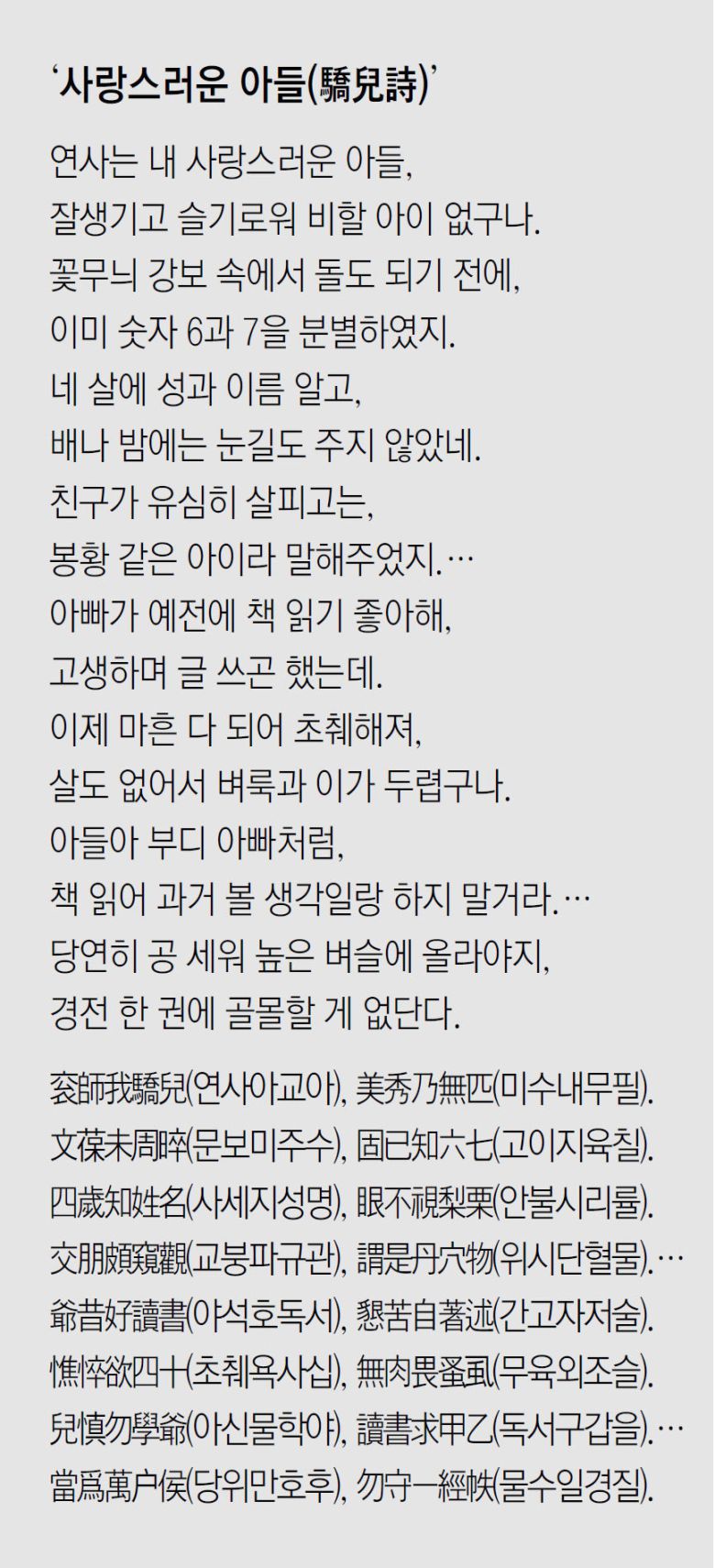 '사랑스러운 아들(驕兒詩)'

연사는 내 사랑스러운 아들,
잘생기고 슬기로워 비할 아이 없구나.
꽃무늬 강보 속에서 돌도 되기 전에,
이미 숫자 6과 7을 분별하였지.
네 살에 성과 이름 알고,
배나 밤에는 눈길도 주지 않았네.
친구가 유심히 살피고는,
봉황 같은 아이라 말해주었지.…
아빠가 예전에 책 읽기 좋아해,
고생하며 글 쓰곤 했는데.
이제 마흔 다 되어 초췌해져,
살도 없어서 벼룩과 이가 두렵구나.
아들아 부디 아빠처럼,
책 읽어 과거 볼 생각일랑 하지 말거라.…
당연히 공 세워 높은 벼슬에 올라야지,
경전 한 권에 골몰할 게 없단다.

袞師我驕兒(연사아교아), 美秀乃無匹(미수내무필).
文葆未周晬(문보미주수), 固已知六七(고이지육칠).
四歲知姓名(사세지성명), 眼不視梨栗(안불시리률).
交朋頗窺觀(교붕파규관), 謂是丹穴物(위시단혈물).…
爺昔好讀書(야석호독서), 懇苦自著述(간고자저술).
憔悴欲四十(초췌욕사십), 無肉畏蚤虱(무육외조슬).
兒慎勿學爺(아신물학야), 讀書求甲乙(독서구갑을).…
當爲萬户侯(당위만호후), 勿守一經帙(물수일경질).